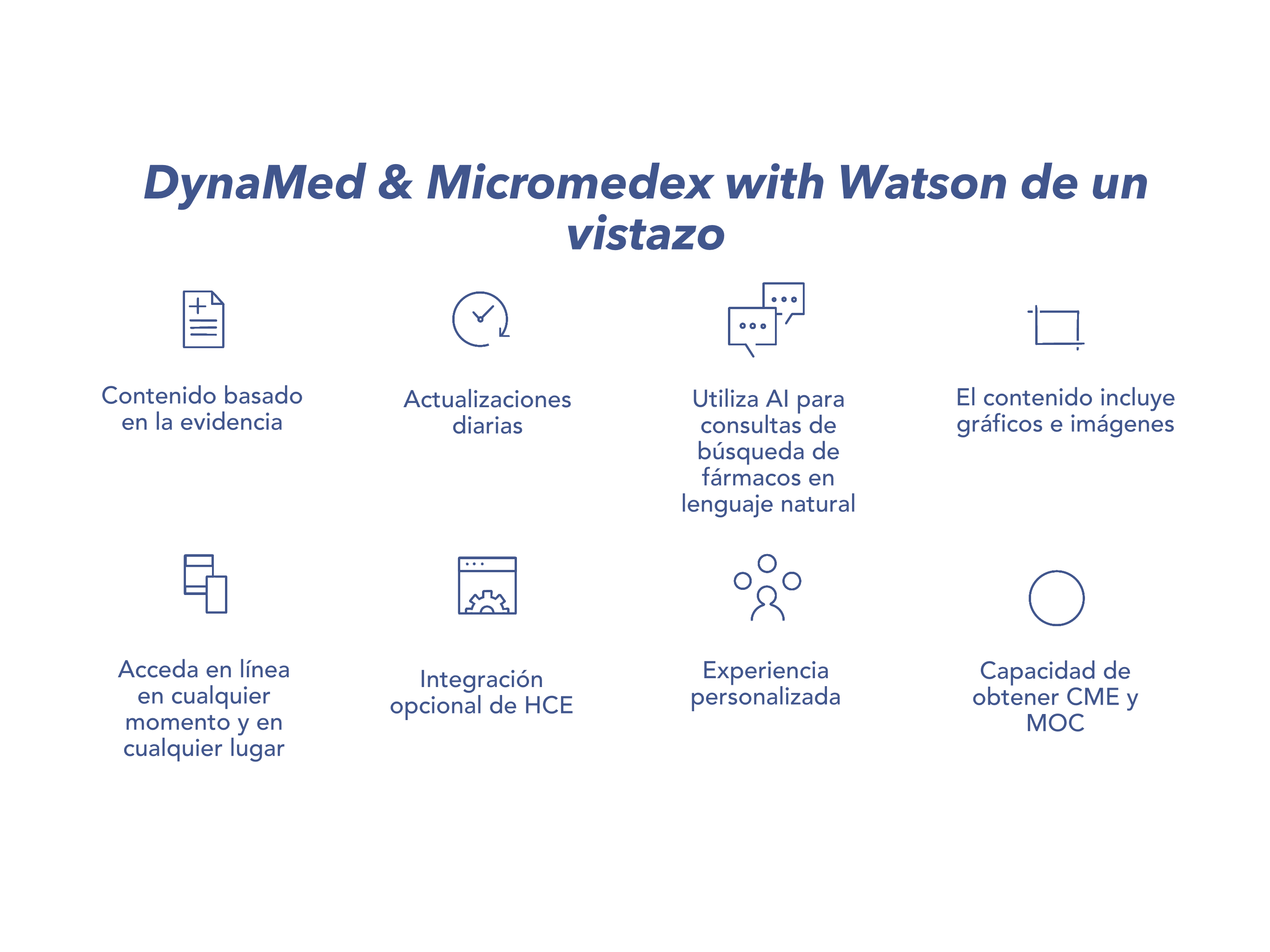 DynaMed & Micromedex with Watson de un vistazo

Contenido basado en la evidencia

Actualizaciones diarias

Utiliza AI para consultas de búsqueda de fármacos en lenguaje natural

El contenido incluye gráficos e imágenes

Acceda en línea en cualquier momento y en cualquier lugar

Integración opcional de HCE

Experiencia personalizada

Capacidad de obtener CME y MOC